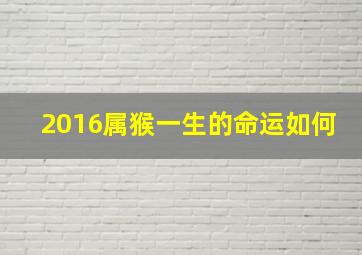 2016属猴一生的命运如何